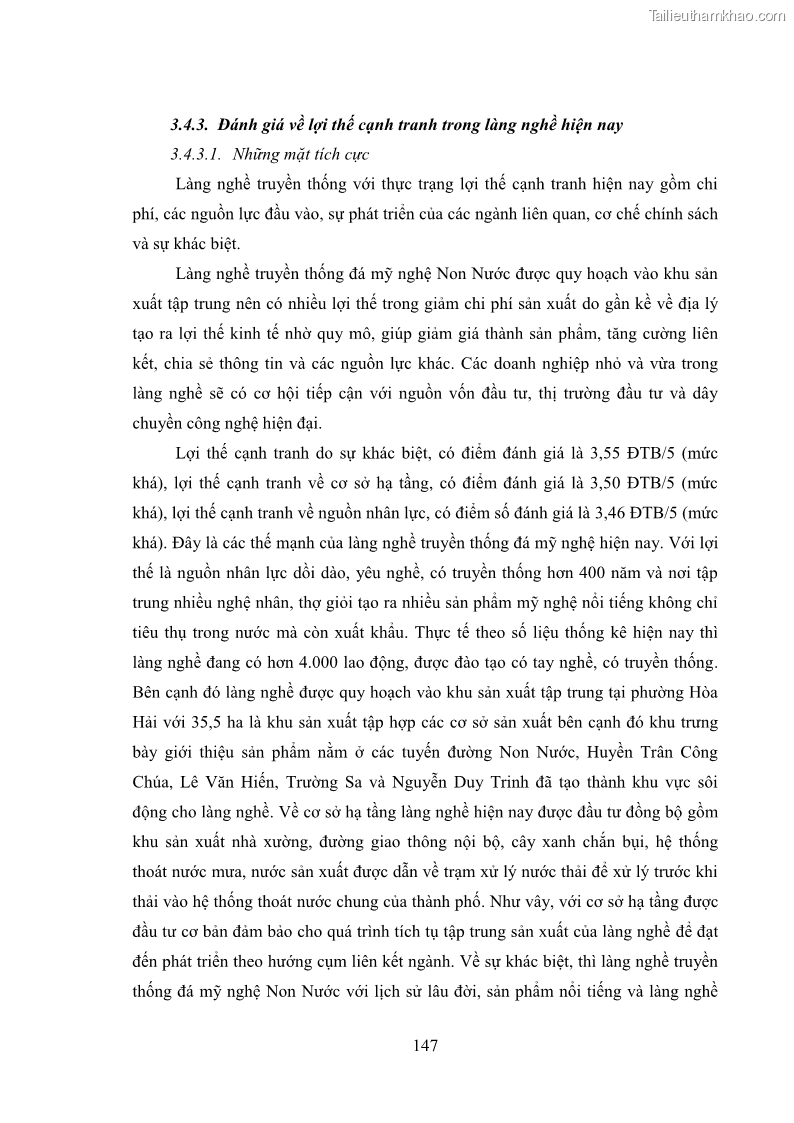 Tailieuthamkhao.com

3.4.3. Đánh giá về lợi thế cạnh tranh trong làng nghề hiện nay

3.4.3.1. Những mặt tích cực

Làng nghề truyền thống với thực trạng lợi thế cạnh tranh hiện nay gồm chi phí, các nguồn lực đầu vào, sự phát triển của các ngành liên quan, cơ chế chính sách và sự khác biệt.

Làng nghề truyền thống đá mỹ nghệ Non Nước được quy hoạch vào khu sản xuất tập trung nên có nhiều lợi thế trong giảm chi phí sản xuất do gần kề về địa lý tạo ra lợi thế kinh tế nhờ quy mô, giúp giảm giá thành sản phẩm, tăng cường liên kết, chia sẻ thông tin và các nguồn lực khác. Các doanh nghiệp nhỏ và vừa trong làng nghề sẽ có cơ hội tiếp cận với nguồn vốn đầu tư, thị trường đầu tư và dây chuyền công nghệ hiện đại.

Lợi thế cạnh tranh do sự khác biệt, có điểm đánh giá là 3,55 ĐTB/5 (mức khá), lợi thế cạnh tranh về cơ sở hạ tầng, có điểm đánh giá là 3,50 ĐTB/5 (mức khá), lợi thế cạnh tranh về nguồn nhân lực, có điểm số đánh giá là 3,46 ĐTB/5 (mức khá). Đây là các thế mạnh của làng nghề truyền thống đá mỹ nghệ hiện nay. Với lợi thế là nguồn nhân lực dồi dào, yêu nghề, có truyền thống hơn 400 năm và nơi tập trung nhiều nghệ nhân, thợ giỏi tạo ra nhiều sản phẩm mỹ nghệ nổi tiếng không chỉ tiêu thụ trong nước mà còn xuất khẩu. Thực tế theo số liệu thống kê hiện nay thì làng nghề đang có hơn 4.000 lao động, được đào tạo có tay nghề, có truyền thống. Bên cạnh đó làng nghề được quy hoạch vào khu sản xuất tập trung tại phường Hòa Hải với 35,5 ha là khu sản xuất tập hợp các cơ sở sản xuất bên cạnh đó khu trưng bày giới thiệu sản phẩm nằm ở các tuyến đường Non Nước, Huyền Trân Công Chúa, Lê Văn Hiến, Trường Sa và Nguyễn Duy Trinh đã tạo thành khu vực sôi động cho làng nghề. Về cơ sở hạ tầng làng nghề hiện nay được đầu tư đồng bộ gồm khu sản xuất nhà xưởng, đường giao thông nội bộ, cây xanh chắn bụi, hệ thống thoát nước mưa, nước sản xuất được dẫn về trạm xử lý nước thải để xử lý trước khi thải vào hệ thống thoát nước chung của thành phố. Như vậy, với cơ sở hạ tầng được đầu tư cơ bản đảm bảo cho quá trình tích tụ tập trung sản xuất của làng nghề để đạt đến phát triển theo hướng cụm liên kết ngành. Về sự khác biệt, thì làng nghề truyền thống đá mỹ nghệ Non Nước với lịch sử lâu đời, sản phẩm nổi tiếng và làng nghề

147